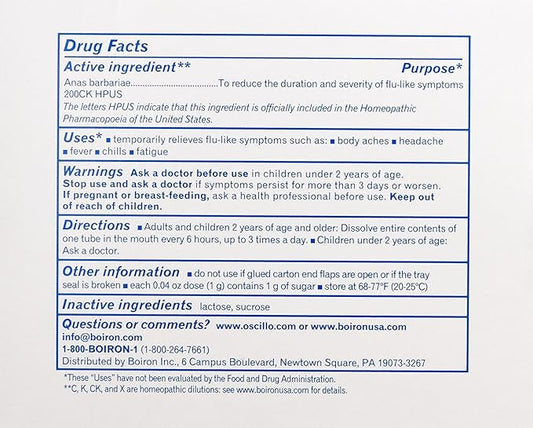 Drug Facts

Active ingredient** Purpose*

Anas barbariae......................................To reduce the duration and severity of flu-like symptoms
200CK HPUS

The letters HPUS indicate that this ingredient is officially included in the Homeopathic Pharmacopoeia of the United States.

Uses* ■ temporarily relieves flu-like symptoms such as: ■ body aches ■ headache ■ fever ■ chills ■ fatigue

Warnings Ask a doctor before use in children under 2 years of age. Stop use and ask a doctor if symptoms persist for more than 3 days or worsen. If pregnant or breast-feeding, ask a health professional before use. Keep out of reach of children.

Directions ■ Adults and children 2 years of age and older: Dissolve entire contents of one tube in the mouth every 6 hours, up to 3 times a day. ■ Children under 2 years of age: Ask a doctor.

Other information ■ do not use if glued carton end flaps are open or if the tray seal is broken ■ each 0.04 oz dose (1 g) contains 1 g of sugar ■ store at 68-77°F (20-25°C)

Inactive ingredients lactose, sucrose

Questions or comments? www.oscillo.com or www.boironusa.com
info@boiron.com
1-800-BOIRON-1 (1-800-264-7661)
Distributed by Boiron Inc., 6 Campus Boulevard, Newtown Square, PA 19073-3267

*These "Uses" have not been evaluated by the Food and Drug Administration.
**C, K, CK, and X are homeopathic dilutions: see www.boironusa.com for details.